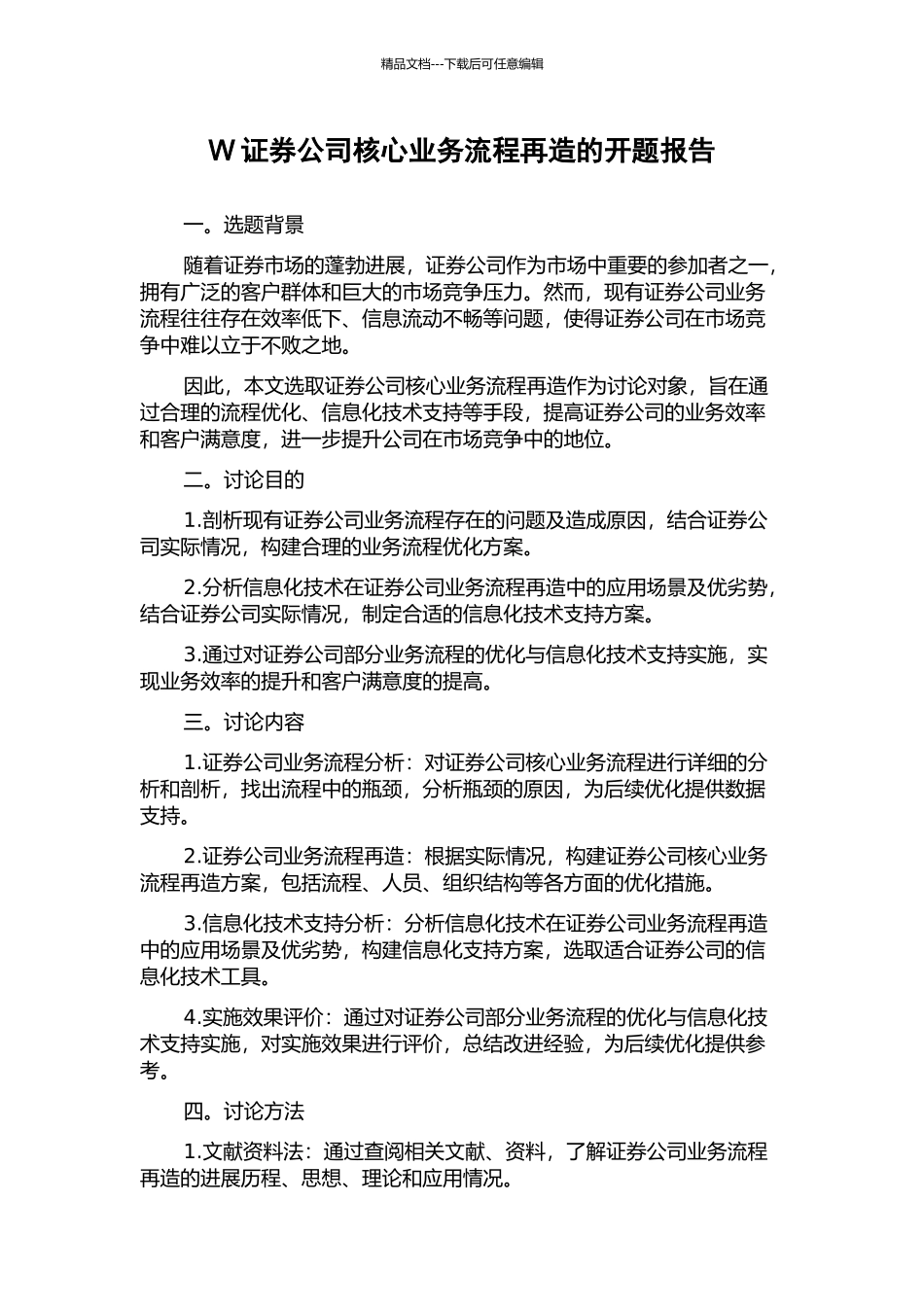 精品文档---下载后可任意编辑

W 证券公司核心业务流程再造的开题报告

一。选题背景

随着证券市场的蓬勃进展，证券公司作为市场中重要的参加者之一，拥有广泛的客户群体和巨大的市场竞争压力。然而，现有证券公司业务流程往往存在效率低下、信息流动不畅等问题，使得证券公司在市场竞争中难以立于不败之地。

因此，本文选取证券公司核心业务流程再造作为讨论对象，旨在通过合理的流程优化、信息化技术支持等手段，提高证券公司的业务效率和客户满意度，进一步提升公司在市场竞争中的地位。

二。讨论目的

1.剖析现有证券公司业务流程存在的问题及造成原因，结合证券公司实际情况，构建合理的业务流程优化方案。

2.分析信息化技术在证券公司业务流程再造中的应用场景及优劣势，结合证券公司实际情况，制定合适的信息化技术支持方案。

3.通过对证券公司部分业务流程的优化与信息化技术支持实施，实现业务效率的提升和客户满意度的提高。

三。讨论内容

1.证券公司业务流程分析：对证券公司核心业务流程进行详细的分析和剖析，找出流程中的瓶颈，分析瓶颈的原因，为后续优化提供数据支持。

2.证券公司业务流程再造：根据实际情况，构建证券公司核心业务流程再造方案，包括流程、人员、组织结构等各方面的优化措施。

3.信息化技术支持分析：分析信息化技术在证券公司业务流程再造中的应用场景及优劣势，构建信息化支持方案，选取适合证券公司的信息化技术工具。

4.实施效果评价：通过对证券公司部分业务流程的优化与信息化技术支持实施，对实施效果进行评价，总结改进经验，为后续优化提供参考。

四。讨论方法

1.文献资料法：通过查阅相关文献、资料，了解证券公司业务流程再造的进展历程、思想、理论和应用情况。